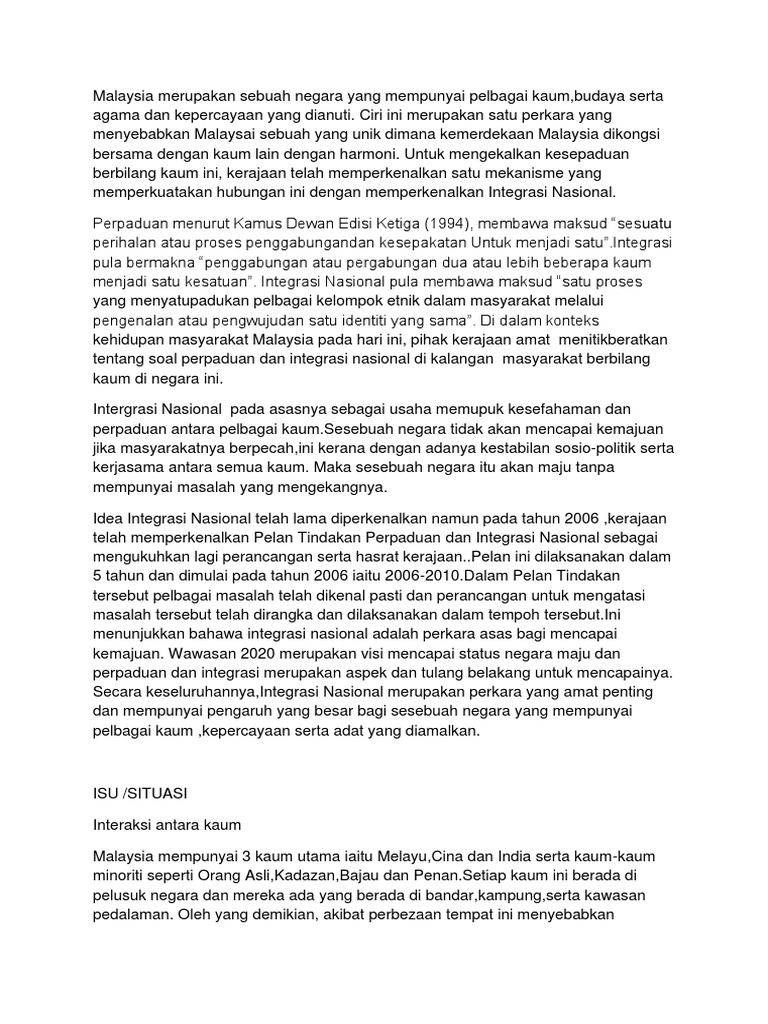 Malaysia merupakan sebuah negara yang mempunyai pelbagai kaum,budaya serta agama dan kepercayaan yang dianuti. Ciri ini merupakan satu perkara yang menyebabkan Malaysai sebuah yang unik dimana kemerdekaan Malaysia dikongsi bersama dengan kaum lain dengan harmoni. Untuk mengekalkan kesepaduan berbilang kaum ini, kerajaan telah memperkenalkan satu mekanisme yang memperkuatakan hubungan ini dengan memperkenalkan Integrasi Nasional.

Perpaduan menurut Kamus Dewan Edisi Ketiga (1994), membawa maksud "sesuatu perihalan atau proses penggabungandan kesepakatan Untuk menjadi satu".Integrasi pula bermakna "penggabungan atau pergabungan dua atau lebih beberapa kaum menjadi satu kesatuan". Integrasi Nasional pula membawa maksud "satu proses yang menyatupadukan pelbagai kelompok etnik dalam masyarakat melalui pengenalan atau pengwujudan satu identiti yang sama". Di dalam konteks kehidupan masyarakat Malaysia pada hari ini, pihak kerajaan amat menitikberatkan tentang soal perpaduan dan integrasi nasional di kalangan masyarakat berbilang kaum di negara ini.

Intergrasi Nasional pada asasnya sebagai usaha memupuk kesefahaman dan perpaduan antara pelbagai kaum.Sesebuah negara tidak akan mencapai kemajuan jika masyarakatnya berpecah,ini kerana dengan adanya kestabilan sosio-politik serta kerjasama antara semua kaum. Maka sesebuah negara itu akan maju tanpa mempunyai masalah yang mengekangnya.

Idea Integrasi Nasional telah lama diperkenalkan namun pada tahun 2006 ,kerajaan telah memperkenalkan Pelan Tindakan Perpaduan dan Integrasi Nasional sebagai mengukuhkan lagi perancangan serta hasrat kerajaan..Pelan ini dilaksanakan dalam 5 tahun dan dimulai pada tahun 2006 iaitu 2006-2010.Dalam Pelan Tindakan tersebut pelbagai masalah telah dikenal pasti dan perancangan untuk mengatasi masalah tersebut telah dirangka dan dilaksanakan dalam tempoh tersebut.Ini menunjukkan bahawa integrasi nasional adalah perkara asas bagi mencapai kemajuan. Wawasan 2020 merupakan visi mencapai status negara maju dan perpaduan dan integrasi merupakan aspek dan tulang belakang untuk mencapainya. Secara keseluruhannya,Integrasi Nasional merupakan perkara yang amat penting dan mempunyai pengaruh yang besar bagi sesebuah negara yang mempunyai pelbagai kaum ,kepercayaan serta adat yang diamalkan.

ISU /SITUASI

Interaksi antara kaum

Malaysia mempunyai 3 kaum utama iaitu Melayu,Cina dan India serta kaum-kaum minoriti seperti Orang Asli,Kadazan,Bajau dan Penan.Setiap kaum ini berada di pelusuk negara dan mereka ada yang berada di bandar,kampung,serta kawasan pedalaman. Oleh yang demikian, akibat perbezaan tempat ini menyebabkan